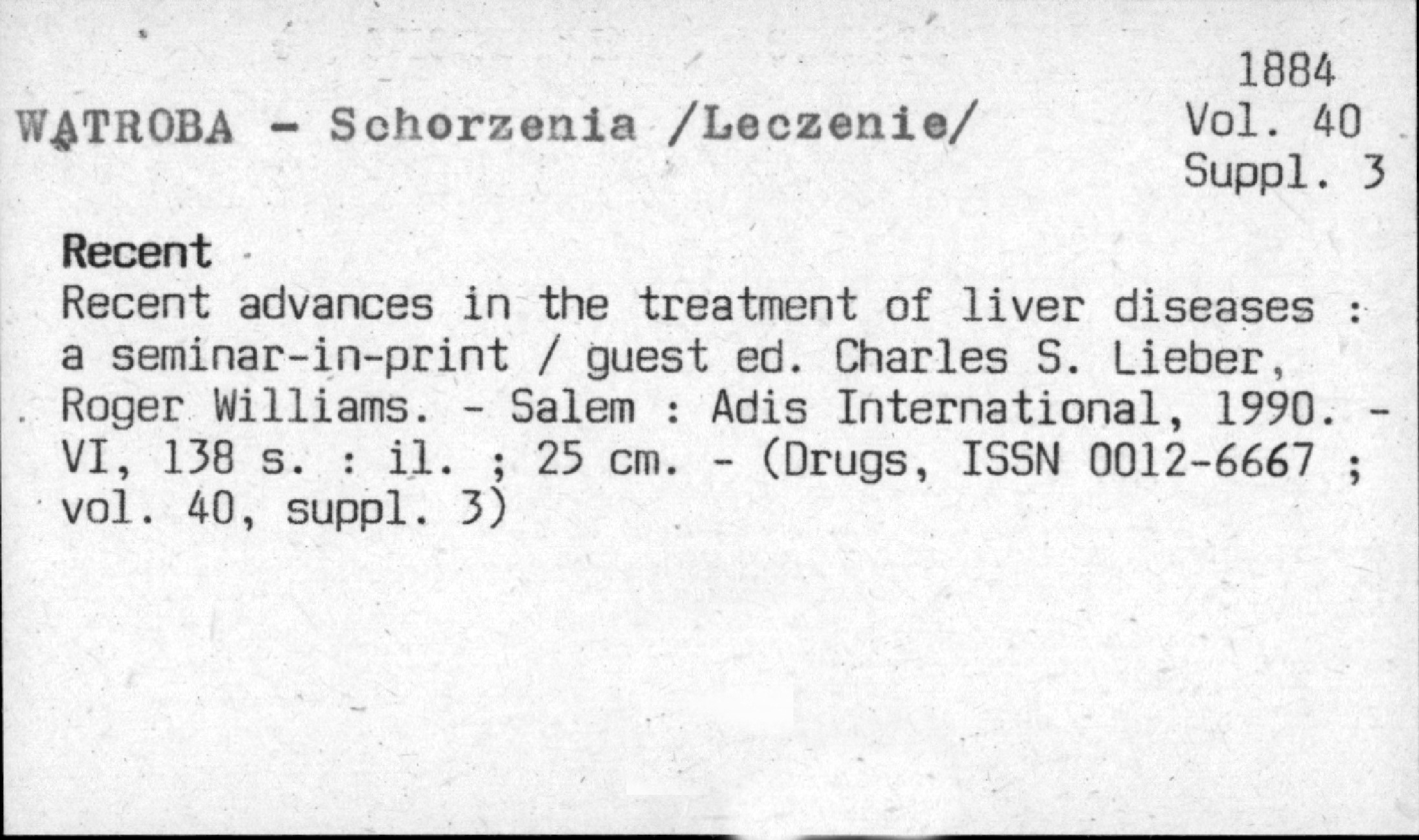 1884
Vol. 40
Suppl. 3

WĄTROBA - Schorzenia /Leczenie/

Recent

Recent advances in the treatment of liver diseases : a seminar-in-print / guest ed. Charles S. Lieber, Roger Williams. - Salem : Adis International, 1990. - VI, 138 s. : il. ; 25 cm. - (Drugs, ISSN 0012-6667 ; vol. 40, suppl. 3)